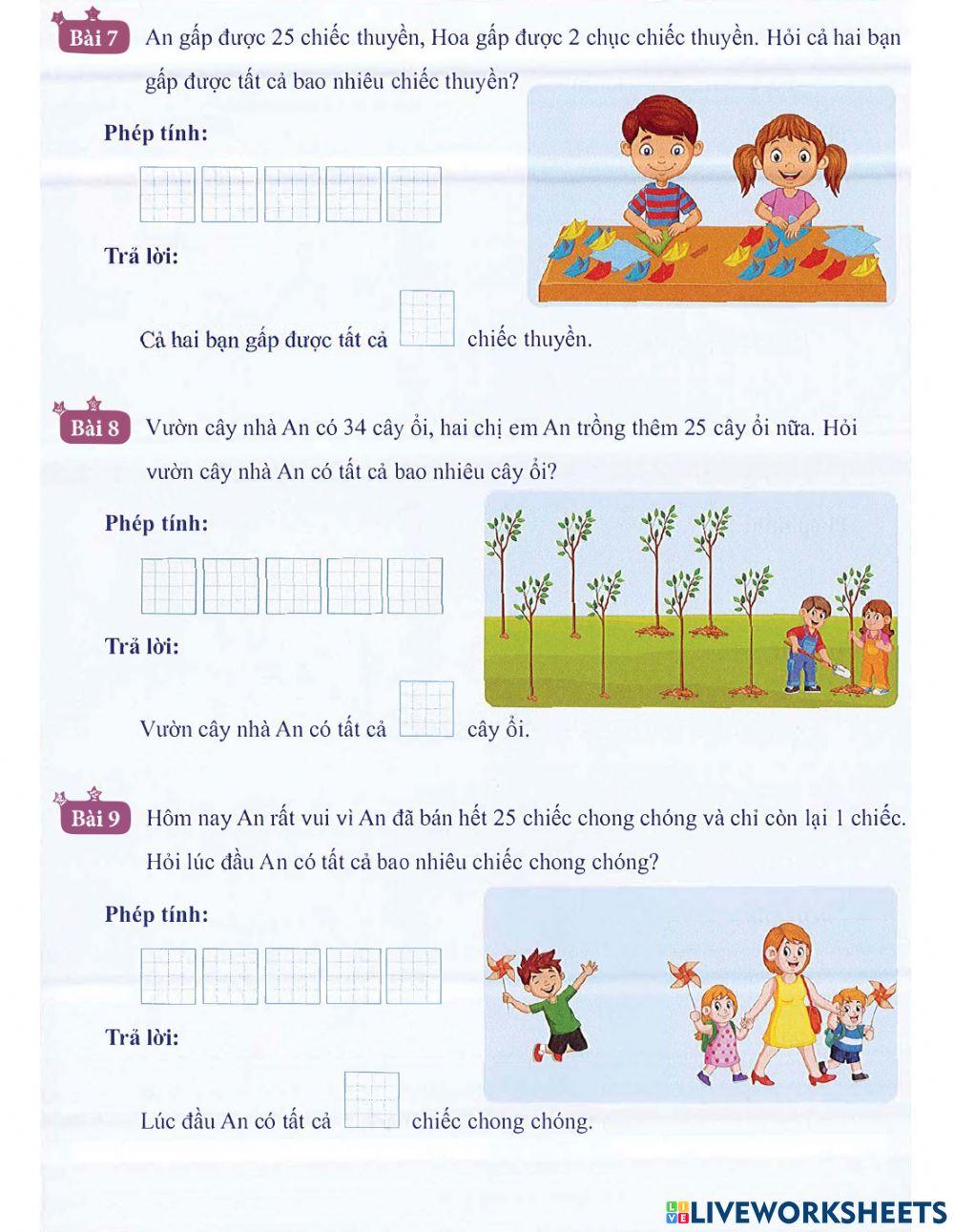 Bài 7 An gấp được 25 chiếc thuyền, Hoa gấp được 2 chục chiếc thuyền. Hỏi cả hai bạn gấp được tất cả bao nhiêu chiếc thuyền?

Phép tính:

Trả lời:

Cả hai bạn gấp được tất cả chiếc thuyền.

Bài 8 Vườn cây nhà An có 34 cây ổi, hai chị em An trồng thêm 25 cây ổi nữa. Hỏi vườn cây nhà An có tất cả bao nhiêu cây ổi?

Phép tính:

Trả lời:

Vườn cây nhà An có tất cả cây ổi.

Bài 9 Hôm nay An rất vui vì An đã bán hết 25 chiếc chong chóng và chỉ còn lại 1 chiếc. Hỏi lúc đầu An có tất cả bao nhiêu chiếc chong chóng?

Phép tính:

Trả lời:

Lúc đầu An có tất cả chiếc chong chóng.

LIVEWORKSHEETS